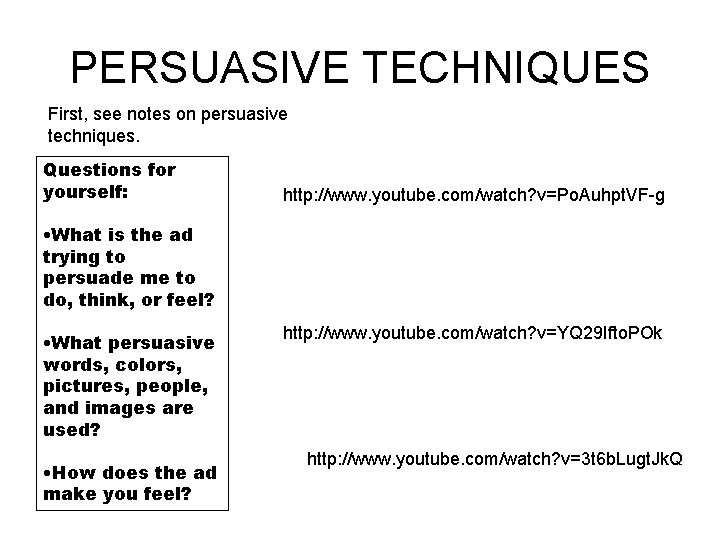 PERSUASIVE TECHNIQUES

First, see notes on persuasive techniques.

Questions for yourself:

•What is the ad trying to persuade me to do, think, or feel?

•What persuasive words, colors, pictures, people, and images are used?

•How does the ad make you feel?

http://www.youtube.com/watch?v=PoAuhptVF-g

http://www.youtube.com/watch?v=YQ29IftoPOk

http://www.youtube.com/watch?v=3t6bLugtJkQ